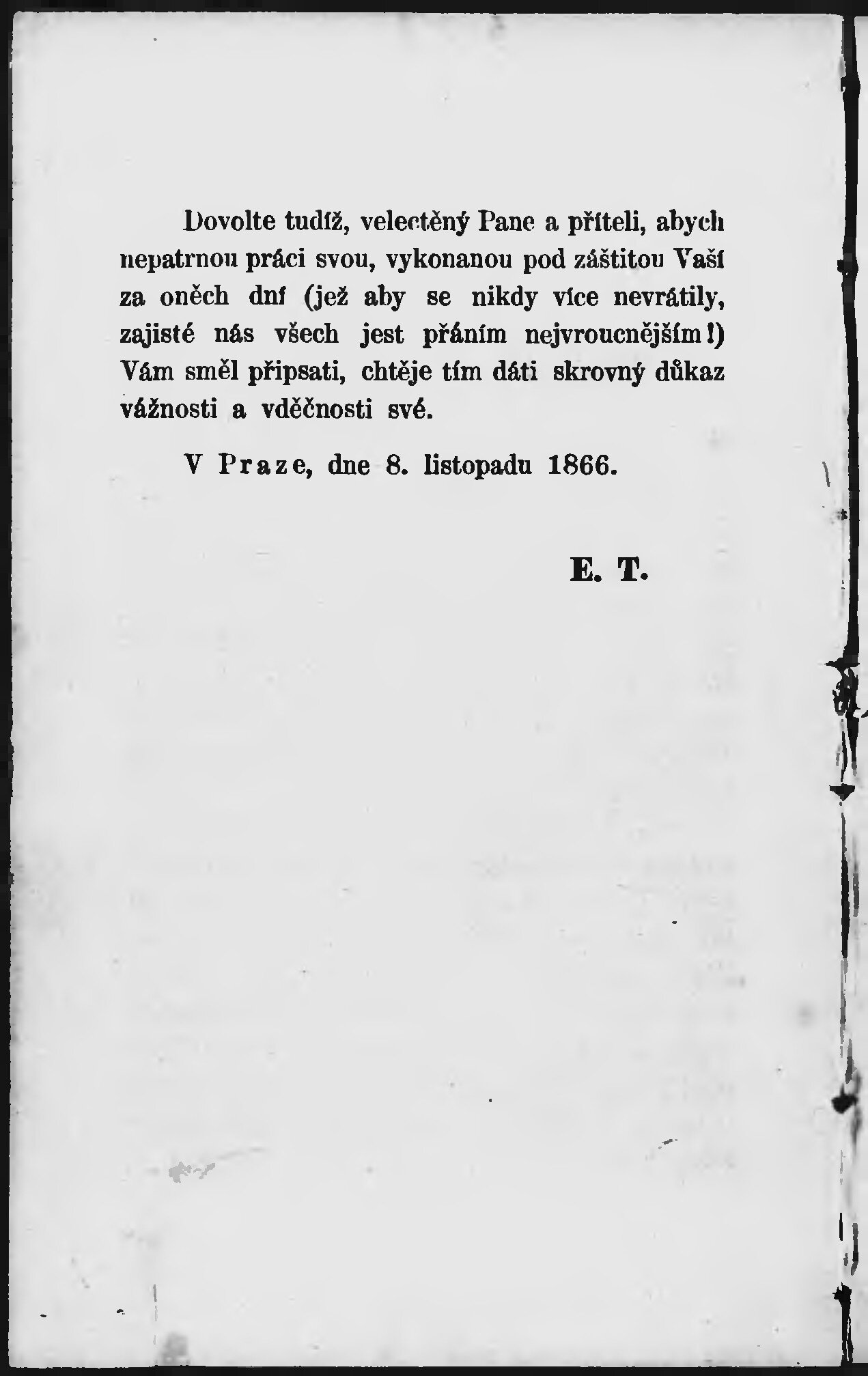 Dovolte tudíž, velectěný Pane a příteli, abych nepatrnou práci svou, vykonanou pod záštitou Vaší za oněch dní (jež aby se nikdy více nevrátily, zajisté nás všech jest přáním nejvroucnějším!) Vám směl připsati, chtěje tím dáti skrovný důkaz vážnosti a vděčnosti své.

V Praze, dne 8. listopadu 1866.

E. T.